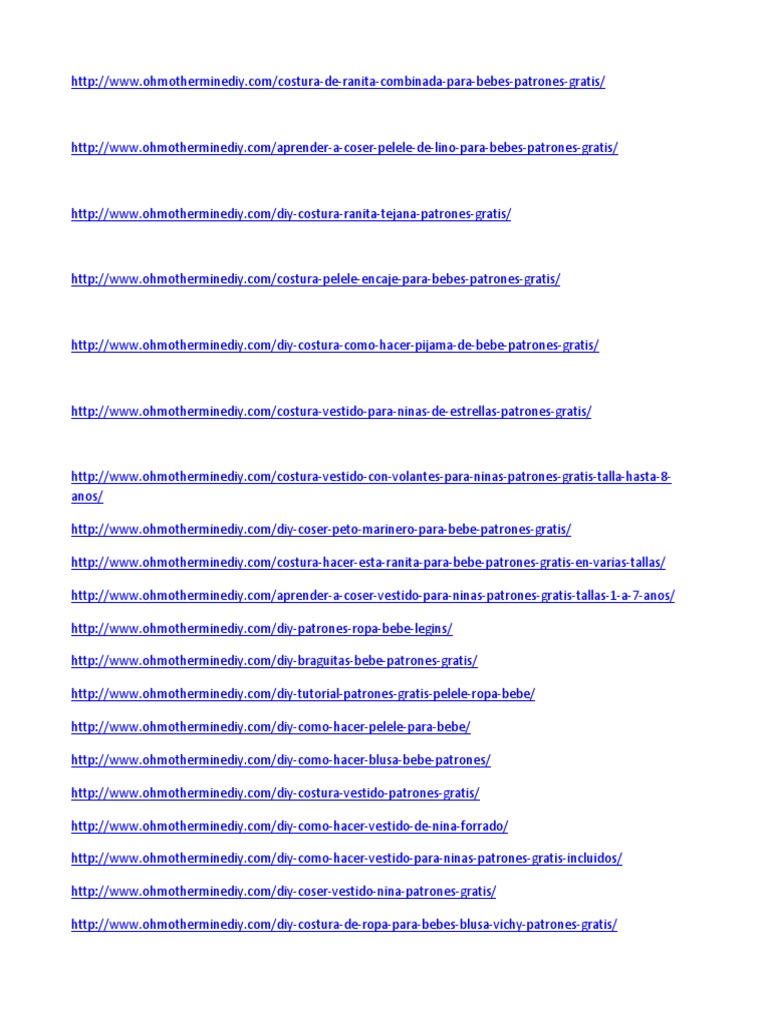 http://www.ohmotherminediy.com/costura-de-ranita-combinada-para-bebes-patrones-gratis/

http://www.ohmotherminediy.com/aprender-a-coser-pelele-de-lino-para-bebes-patrones-gratis/

http://www.ohmotherminediy.com/diy-costura-ranita-tejana-patrones-gratis/

http://www.ohmotherminediy.com/costura-pelele-encaje-para-bebes-patrones-gratis/

http://www.ohmotherminediy.com/diy-costura-como-hacer-pijama-de-bebe-patrones-gratis/

http://www.ohmotherminediy.com/costura-vestido-para-ninas-de-estrellas-patrones-gratis/

http://www.ohmotherminediy.com/costura-vestido-con-volantes-para-ninas-patrones-gratis-talla-hasta-8-anos/

http://www.ohmotherminediy.com/diy-coser-peto-marinero-para-bebe-patrones-gratis/

http://www.ohmotherminediy.com/costura-hacer-esta-ranita-para-bebe-patrones-gratis-en-varias-tallas/

http://www.ohmotherminediy.com/aprender-a-coser-vestido-para-ninas-patrones-gratis-tallas-1-a-7-anos/

http://www.ohmotherminediy.com/diy-patrones-ropa-bebe-legins/

http://www.ohmotherminediy.com/diy-braguitas-bebe-patrones-gratis/

http://www.ohmotherminediy.com/diy-tutorial-patrones-gratis-pelele-ropa-bebe/

http://www.ohmotherminediy.com/diy-como-hacer-pelele-para-bebe/

http://www.ohmotherminediy.com/diy-como-hacer-blusa-bebe-patrones/

http://www.ohmotherminediy.com/diy-costura-vestido-patrones-gratis/

http://www.ohmotherminediy.com/diy-como-hacer-vestido-de-nina-forrado/

http://www.ohmotherminediy.com/diy-como-hacer-vestido-para-ninas-patrones-gratis-incluidos/

http://www.ohmotherminediy.com/diy-coser-vestido-nina-patrones-gratis/

http://www.ohmotherminediy.com/diy-costura-de-ropa-para-bebes-blusa-vichy-patrones-gratis/